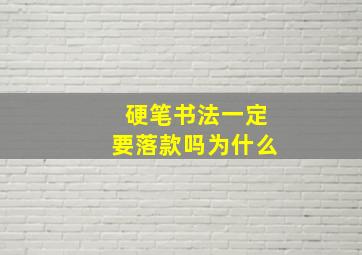 硬笔书法一定
要落款吗为什么